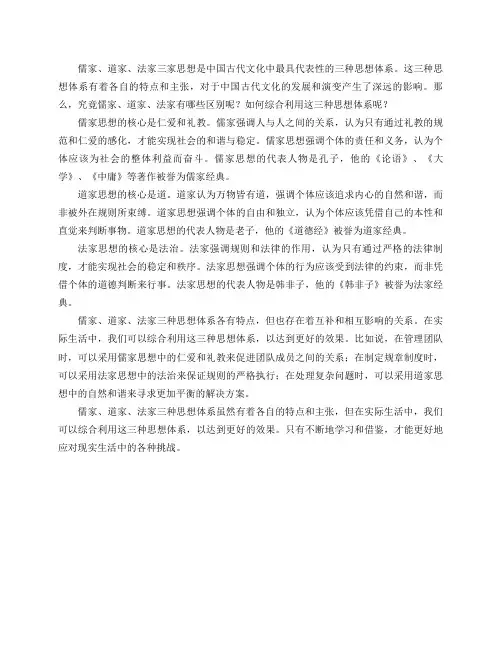 儒家、道家、法家三家思想是中国古代文化中最具代表性的三种思想体系。这三种思想体系有着各自的特点和主张，对于中国古代文化的发展和演变产生了深远的影响。那么，究竟儒家、道家、法家有哪些区别呢？如何综合利用这三种思想体系呢？

儒家思想的核心是仁爱和礼教。儒家强调人与人之间的关系，认为只有通过礼教的规范和仁爱的感化，才能实现社会的和谐与稳定。儒家思想强调个体的责任和义务，认为个体应该为社会的整体利益而奋斗。儒家思想的代表人物是孔子，他的《论语》、《大学》、《中庸》等著作被誉为儒家经典。

道家思想的核心是道。道家认为万物皆有道，强调个体应该追求内心的自然和谐，而非被外在规则所束缚。道家思想强调个体的自由和独立，认为个体应该凭借自己的本性和直觉来判断事物。道家思想的代表人物是老子，他的《道德经》被誉为道家经典。

法家思想的核心是法治。法家强调规则和法律的作用，认为只有通过严格的法律制度，才能实现社会的稳定和秩序。法家思想强调个体的行为应该受到法律的约束，而非凭借个体的道德判断来行事。法家思想的代表人物是韩非子，他的《韩非子》被誉为法家经典。

儒家、道家、法家三种思想体系各有特点，但也存在着互补和相互影响的关系。在实际生活中，我们可以综合利用这三种思想体系，以达到更好的效果。比如说，在管理团队时，可以采用儒家思想中的仁爱和礼教来促进团队成员之间的关系；在制定规章制度时，可以采用法家思想中的法治来保证规则的严格执行；在处理复杂问题时，可以采用道家思想中的自然和谐来寻求更加平衡的解决方案。

儒家、道家、法家三种思想体系虽然有着各自的特点和主张，但在实际生活中，我们可以综合利用这三种思想体系，以达到更好的效果。只有不断地学习和借鉴，才能更好地应对现实生活中的各种挑战。